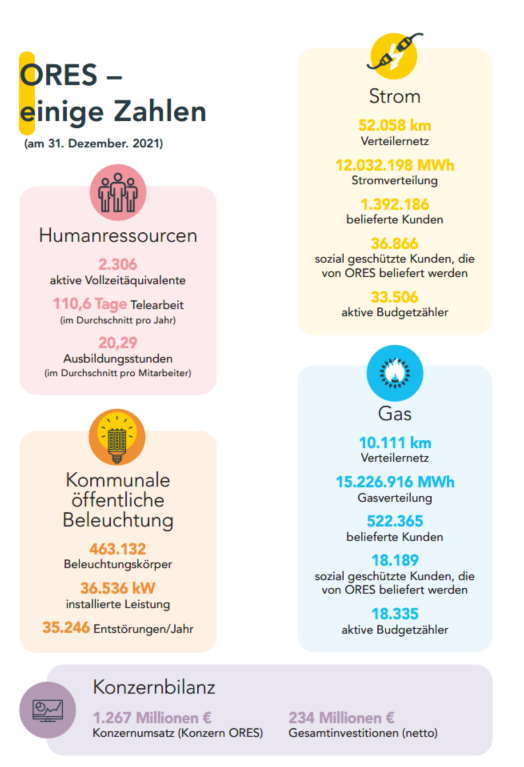 ORES –
einige Zahlen

(am 31. Dezember. 2021)

Humanressourcen

2.306
aktive Vollzeitäquivalente

110,6 Tage Telearbeit
(im Durchschnitt pro Jahr)

20,29
Ausbildungsstunden
(im Durchschnitt pro Mitarbeiter)

Kommunale öffentliche Beleuchtung

463.132
Beleuchtungskörper

36.536 kW
installierte Leistung

35.246 Entstörungen/Jahr

Strom

52.058 km
Verteilernetz

12.032.198 MWh
Stromverteilung

1.392.186
belieferte Kunden

36.866
sozial geschützte Kunden, die von ORES beliefert werden

33.506
aktive Budgetzähler

Gas

10.111 km
Verteilernetz

15.226.916 MWh
Gasverteilung

522.365
belieferte Kunden

18.189
sozial geschützte Kunden, die von ORES beliefert werden

18.335
aktive Budgetzähler

Konzernbilanz

1.267 Millionen €
Konzernumsatz (Konzern ORES)

234 Millionen €
Gesamtinvestitionen (netto)